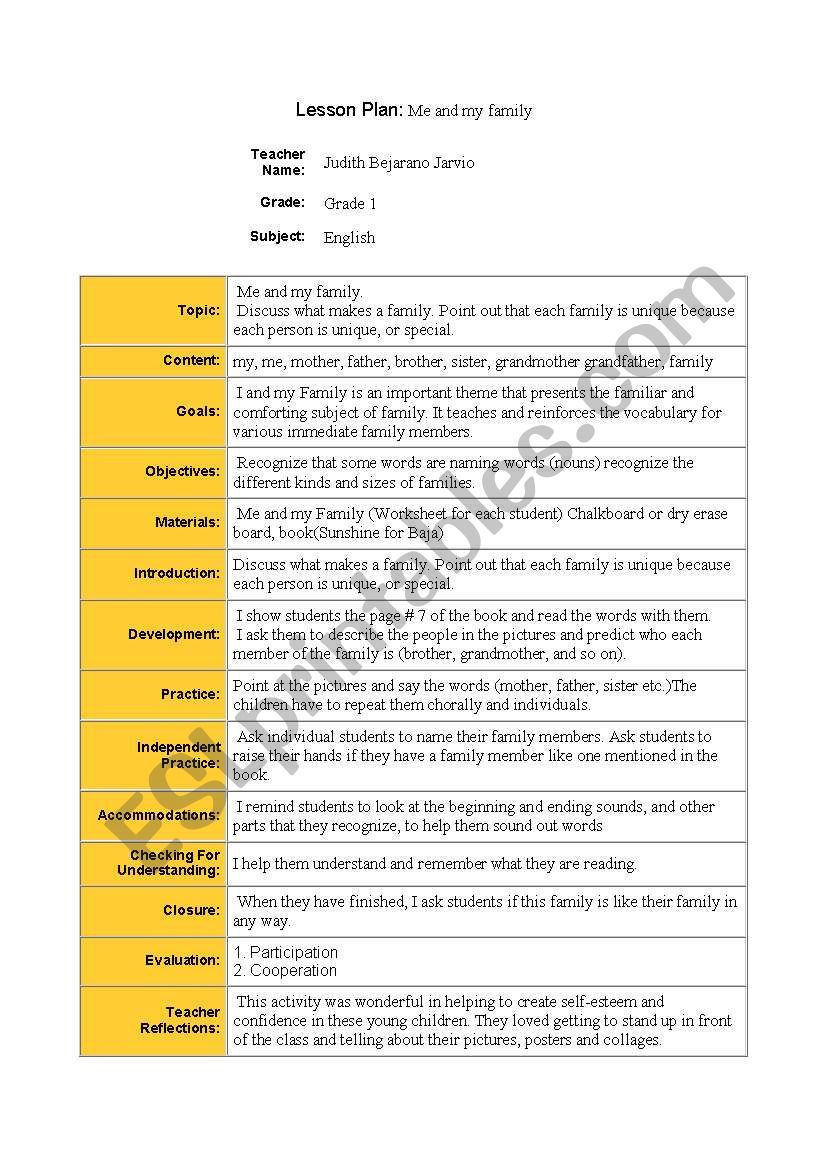 Lesson Plan: Me and my family

Teacher Name: Judith Bejarano Jarvio

Grade: Grade 1

Subject: English

| | |
|---|---|
| Topic: | Me and my family. Discuss what makes a family. Point out that each family is unique because each person is unique, or special. |
| Content: | my, me, mother, father, brother, sister, grandmother grandfather, family |
| Goals: | I and my Family is an important theme that presents the familiar and comforting subject of family. It teaches and reinforces the vocabulary for various immediate family members. |
| Objectives: | Recognize that some words are naming words (nouns) recognize the different kinds and sizes of families. |
| Materials: | Me and my Family (Worksheet for each student) Chalkboard or dry erase board, book(Sunshine for Baja) |
| Introduction: | Discuss what makes a family. Point out that each family is unique because each person is unique, or special. |
| Development: | I show students the page # 7 of the book and read the words with them. I ask them to describe the people in the pictures and predict who each member of the family is (brother, grandmother, and so on). |
| Practice: | Point at the pictures and say the words (mother, father, sister etc.)The children have to repeat them chorally and individuals. |
| Independent Practice: | Ask individual students to name their family members. Ask students to raise their hands if they have a family member like one mentioned in the book. |
| Accommodations: | I remind students to look at the beginning and ending sounds, and other parts that they recognize, to help them sound out words |
| Checking For Understanding: | I help them understand and remember what they are reading. |
| Closure: | When they have finished, I ask students if this family is like their family in any way. |
| Evaluation: | 1. Participation 2. Cooperation |
| Teacher Reflections: | This activity was wonderful in helping to create self-esteem and confidence in these young children. They loved getting to stand up in front of the class and telling about their pictures, posters and collages. |

ESLprintables.com